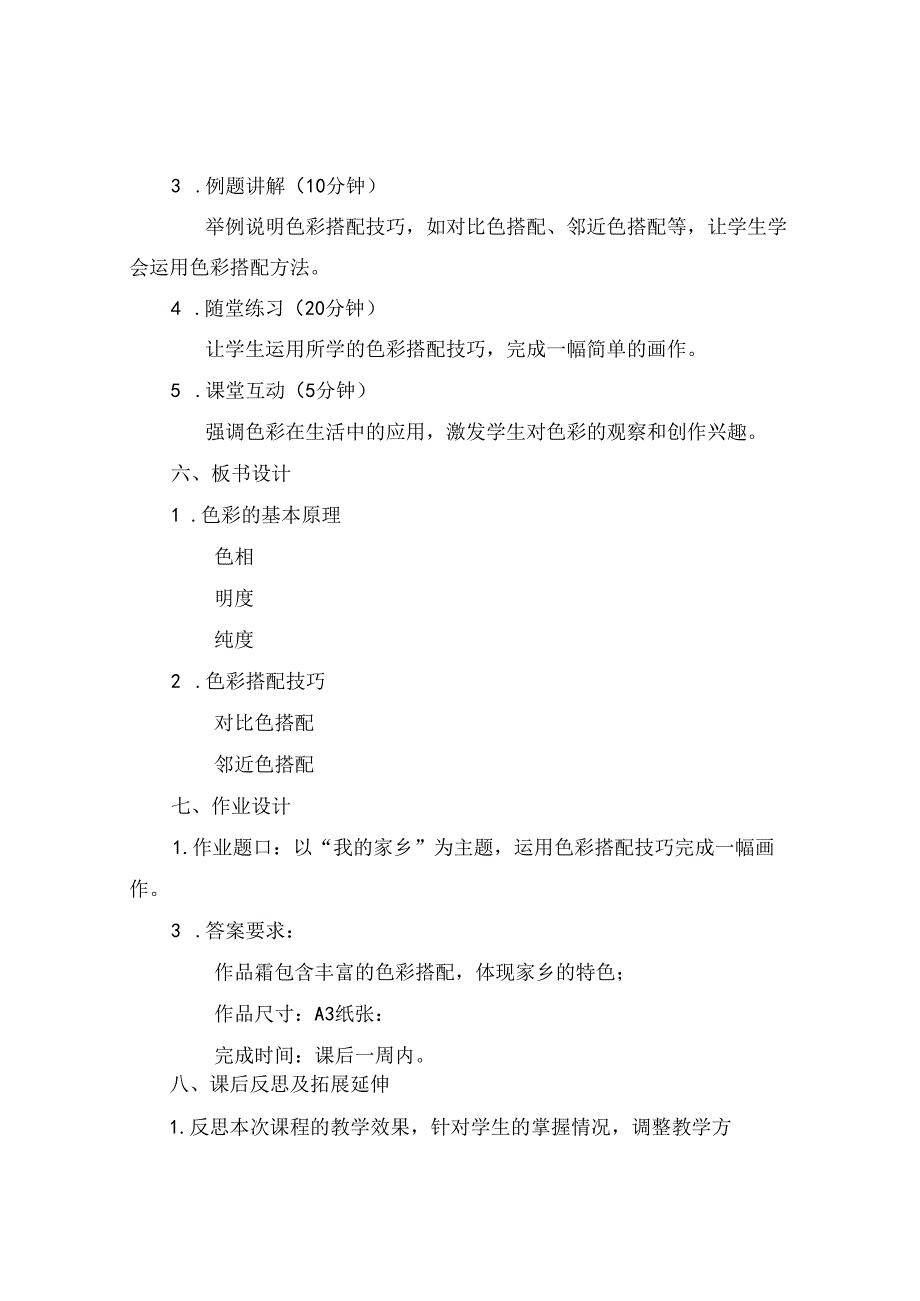 3 .例题讲解（10分钟）

举例说明色彩搭配技巧，如对比色搭配、邻近色搭配等，让学生学会运用色彩搭配方法。

4 .随堂练习（20分钟）

让学生运用所学的色彩搭配技巧，完成一幅简单的画作。

5 .课堂互动（5分钟）

强调色彩在生活中的应用，激发学生对色彩的观察和创作兴趣。

六、板书设计

1 .色彩的基本原理

色相

明度

纯度

2 .色彩搭配技巧

对比色搭配

邻近色搭配

七、作业设计

1.作业题口：以“我的家乡”为主题，运用色彩搭配技巧完成一幅画作。

3 .答案要求：

作品霜包含丰富的色彩搭配，体现家乡的特色；

作品尺寸：A3纸张：

完成时间：课后一周内。

八、课后反思及拓展延伸

1.反思本次课程的教学效果，针对学生的掌握情况，调整教学方